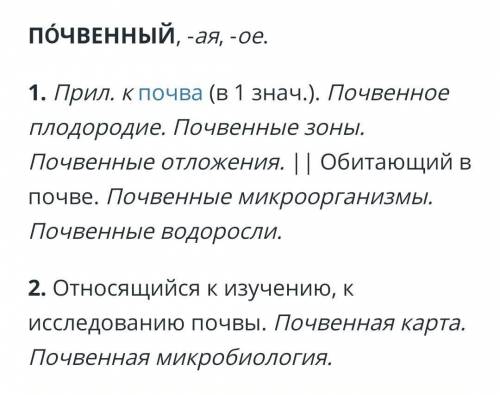 ПО́ЧВЕННЫЙ, -ая, -ое.

1. Прил. к почва (в 1 знач.). Почвенное плодородие. Почвенные зоны. Почвенные отложения. || Обитающий в почве. Почвенные микроорганизмы. Почвенные водоросли.

2. Относящийся к изучению, к исследованию почвы. Почвенная карта. Почвенная микробиология.